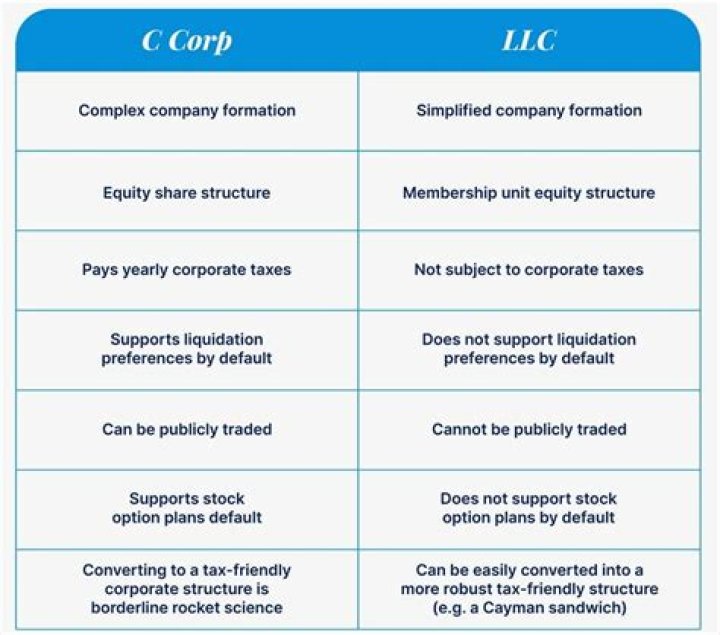 | C Corp | LLC |
|---|---|
| Complex company formation | Simplified company formation |
| Equity share structure | Membership unit equity structure |
| Pays yearly corporate taxes | Not subject to corporate taxes |
| Supports liquidation preferences by default | Does not support liquidation preferences by default |
| Can be publicly traded | Cannot be publicly traded |
| Supports stock option plans default | Does not support stock option plans by default |
| Converting to a tax-friendly corporate structure is borderline rocket science | Can be easily converted into a more robust tax-friendly structure (e.g. a Cayman sandwich) |